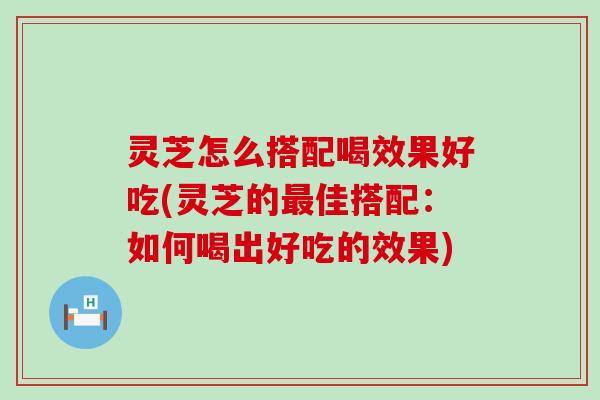 灵芝怎么搭配喝效果好吃(灵芝的最佳搭配：如何喝出好吃的效果)

H